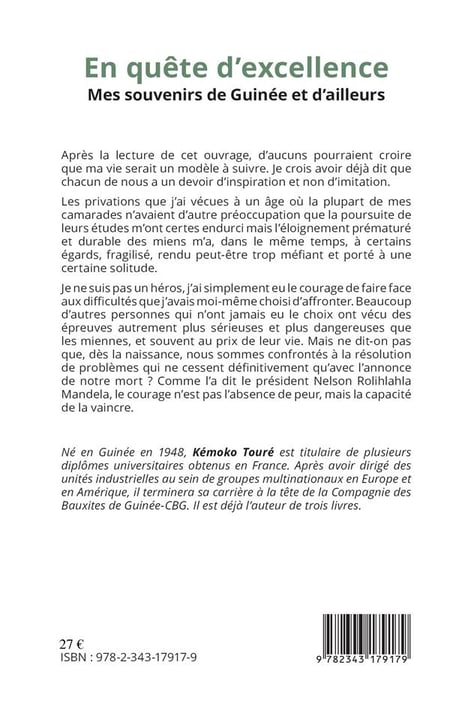 En quête d'excellence
Mes souvenirs de Guinée et d'ailleurs

Après la lecture de cet ouvrage, d'aucuns pourraient croire que ma vie serait un modèle à suivre. Je crois avoir déjà dit que chacun de nous a un devoir d'inspiration et non d'imitation.

Les privations que j'ai vécues à un âge où la plupart de mes camarades n'avaient d'autre préoccupation que la poursuite de leurs études m'ont certes endurci mais l'éloignement prématuré et durable des miens m'a, dans le même temps, à certains égards, fragilisé, rendu peut-être trop méfiant et porté à une certaine solitude.

Je ne suis pas un héros, j'ai simplement eu le courage de faire face aux difficultés que j'avais moi-même choisi d'affronter. Beaucoup d'autres personnes qui n'ont jamais eu le choix ont vécu des épreuves autrement plus sérieuses et plus dangereuses que les miennes, et souvent au prix de leur vie. Mais ne dit-on pas que, dès la naissance, nous sommes confrontés à la résolution de problèmes qui ne cessent définitivement qu'avec l'annonce de notre mort ? Comme l'a dit le président Nelson Rolihlahla Mandela, le courage n'est pas l'absence de peur, mais la capacité de la vaincre.

Né en Guinée en 1948, Kémoko Touré est titulaire de plusieurs diplômes universitaires obtenus en France. Après avoir dirigé des unités industrielles au sein de groupes multinationaux en Europe et en Amérique, il terminera sa carrière à la tête de la Compagnie des Bauxites de Guinée-CBG. Il est déjà l'auteur de trois livres.

27 €
ISBN : 978-2-343-17917-9

9 782343 179179